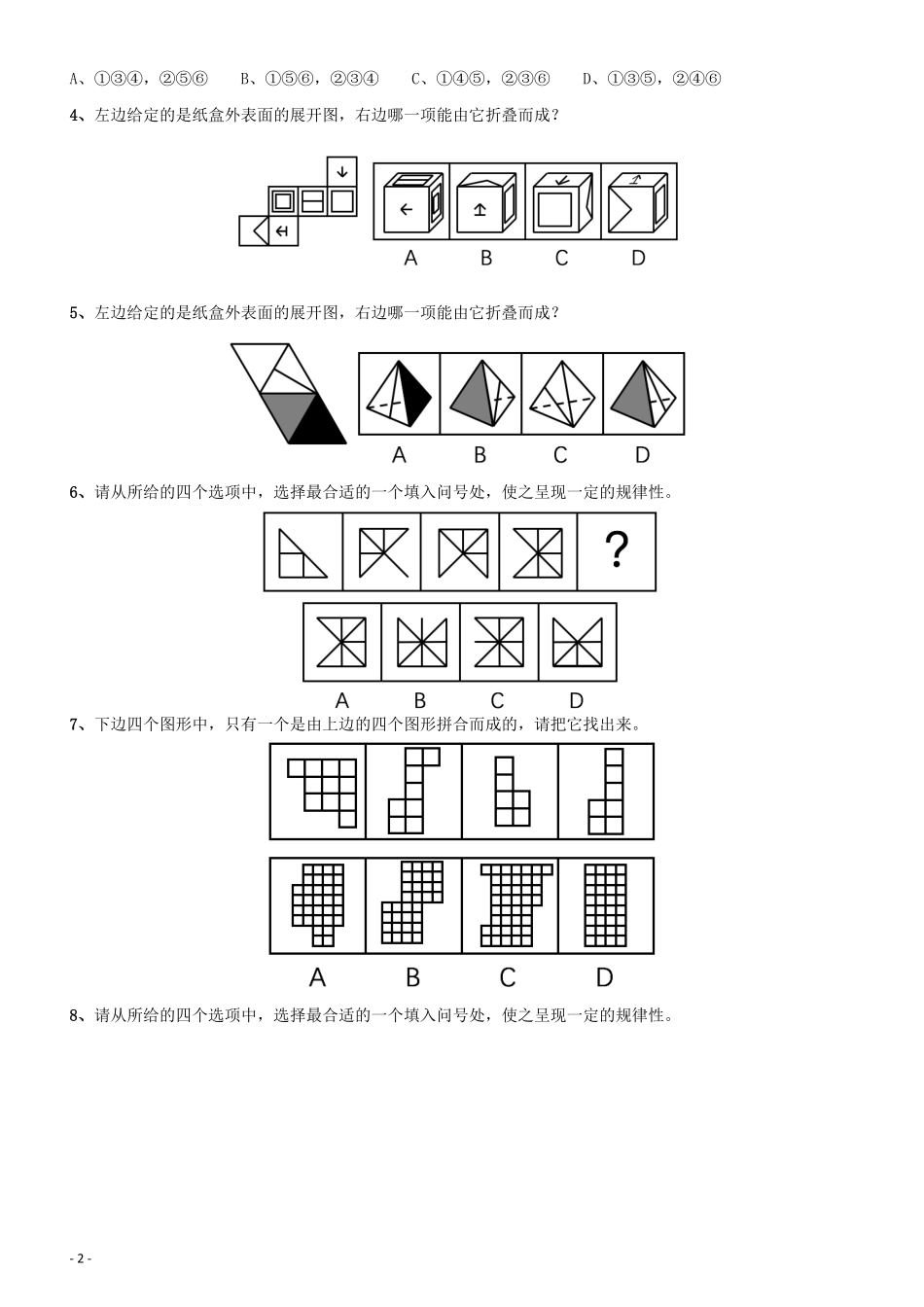 A、①③④，②⑤⑥　　B、①⑤⑥，②③④　　C、①④⑤，②③⑥　　D、①③⑤，②④⑥

4、左边给定的是纸盒外表面的展开图，右边哪一项能由它折叠而成？

A　B　C　D

5、左边给定的是纸盒外表面的展开图，右边哪一项能由它折叠而成？

A　B　C　D

6、请从所给的四个选项中，选择最合适的一个填入问号处，使之呈现一定的规律性。

?

A　B　C　D

7、下边四个图形中，只有一个是由上边的四个图形拼合而成的，请把它找出来。

A　B　C　D

8、请从所给的四个选项中，选择最合适的一个填入问号处，使之呈现一定的规律性。

- 2 -